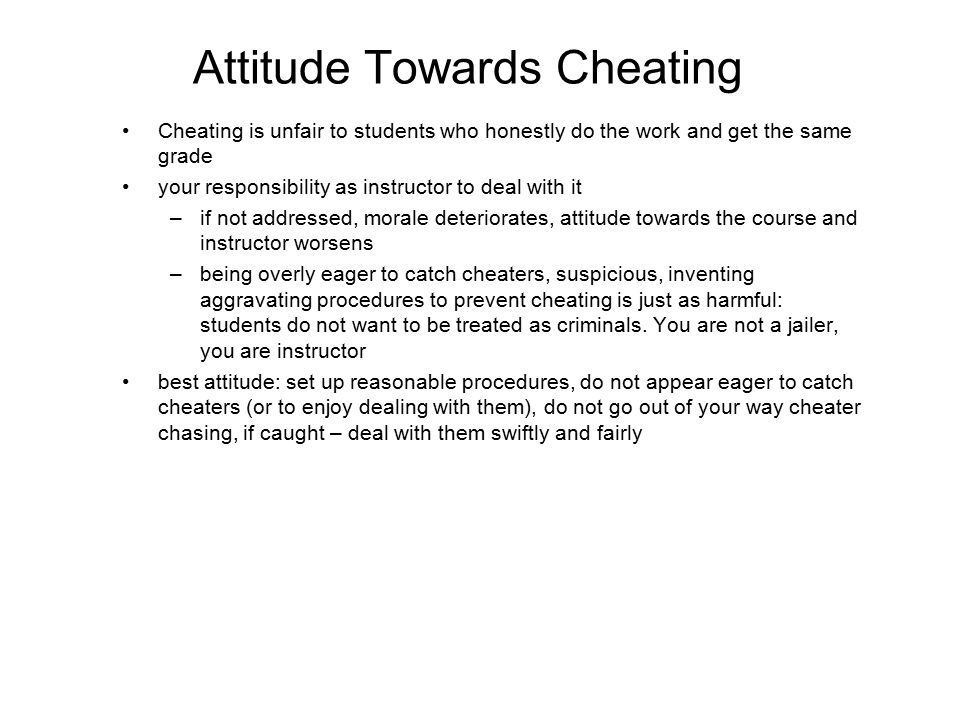 Attitude Towards Cheating

• Cheating is unfair to students who honestly do the work and get the same grade

• your responsibility as instructor to deal with it

– if not addressed, morale deteriorates, attitude towards the course and instructor worsens

– being overly eager to catch cheaters, suspicious, inventing aggravating procedures to prevent cheating is just as harmful: students do not want to be treated as criminals. You are not a jailer, you are instructor

• best attitude: set up reasonable procedures, do not appear eager to catch cheaters (or to enjoy dealing with them), do not go out of your way cheater chasing, if caught – deal with them swiftly and fairly